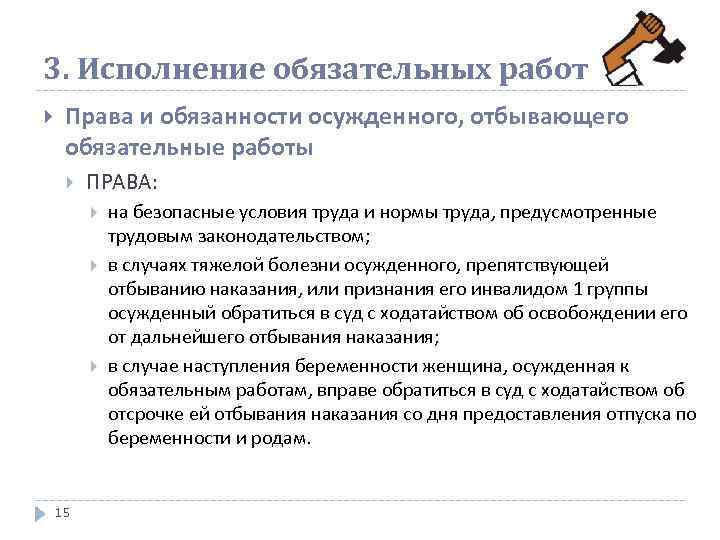 3. Исполнение обязательных работ

Права и обязанности осужденного, отбывающего обязательные работы

ПРАВА:

на безопасные условия труда и нормы труда, предусмотренные трудовым законодательством;

в случаях тяжелой болезни осужденного, препятствующей отбыванию наказания, или признания его инвалидом 1 группы осужденный обратиться в суд с ходатайством об освобождении его от дальнейшего отбывания наказания;

в случае наступления беременности женщина, осужденная к обязательным работам, вправе обратиться в суд с ходатайством об отсрочке ей отбывания наказания со дня предоставления отпуска по беременности и родам.

15